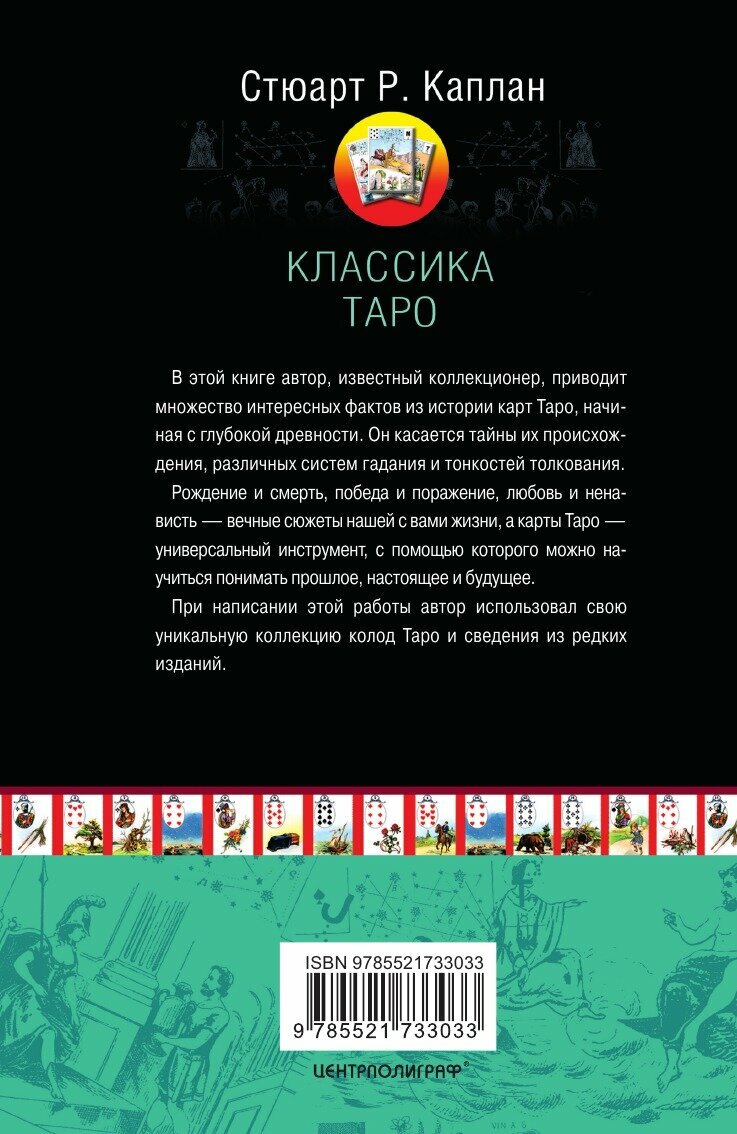 Стюарт Р. Каплан

КЛАССИКА
ТАРО

В этой книге автор, известный коллекционер, приводит множество интересных фактов из истории карт Таро, начиная с глубокой древности. Он касается тайны их происхождения, различных систем гадания и тонкостей толкования.

Рождение и смерть, победа и поражение, любовь и ненависть — вечные сюжеты нашей с вами жизни, а карты Таро — универсальный инструмент, с помощью которого можно научиться понимать прошлое, настоящее и будущее.

При написании этой работы автор использовал свою уникальную коллекцию колод Таро и сведения из редких изданий.

ISBN 9785521733033

9 785521 733033

ЦЕНТРПОЛИГРАФ®